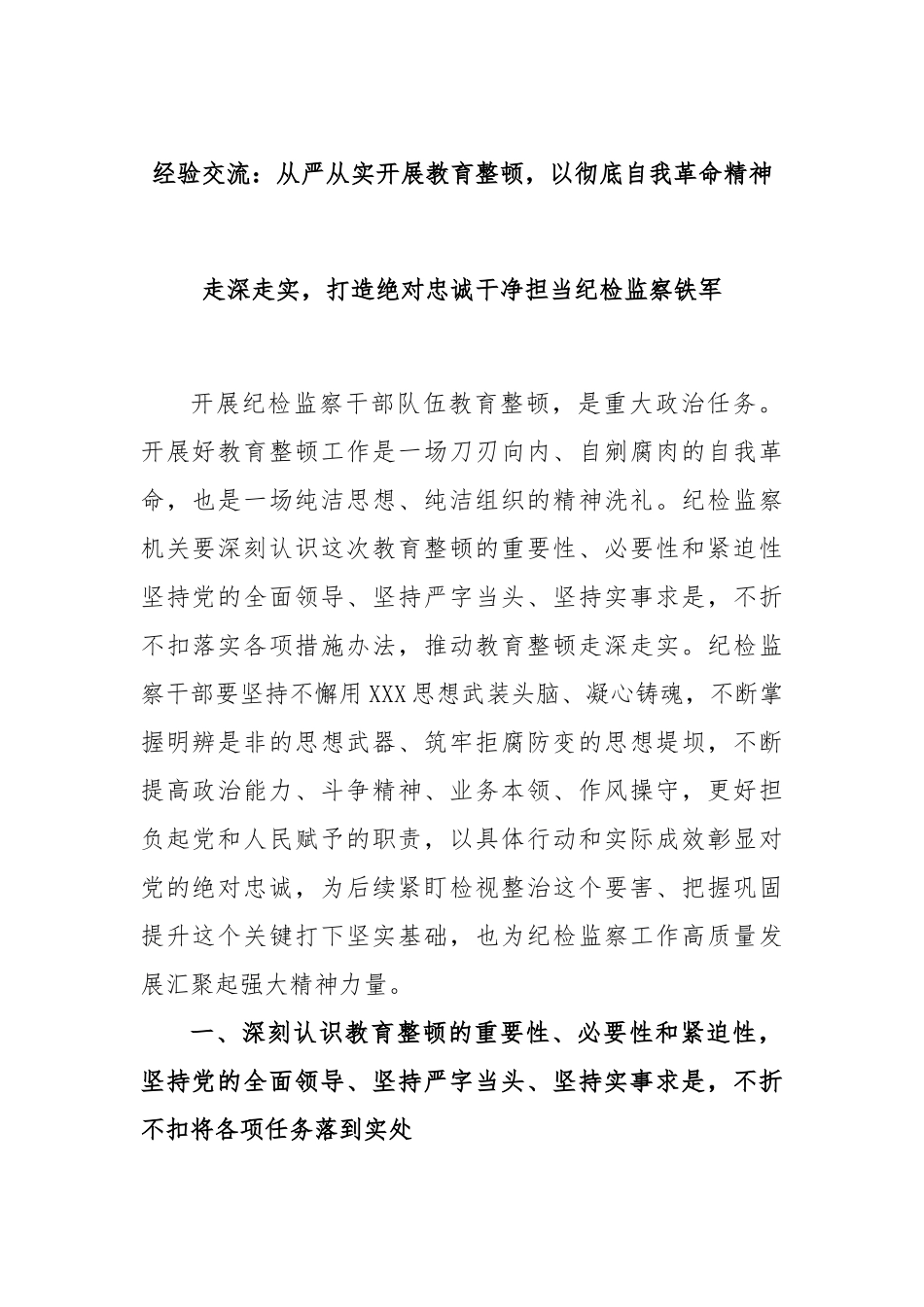 经验交流：从严从实开展教育整顿，以彻底自我革命精神

走深走实，打造绝对忠诚干净担当纪检监察铁军

开展纪检监察干部队伍教育整顿，是重大政治任务。开展好教育整顿工作是一场刀刃向内、自剜腐肉的自我革命，也是一场纯洁思想、纯洁组织的精神洗礼。纪检监察机关要深刻认识这次教育整顿的重要性、必要性和紧迫性坚持党的全面领导、坚持严字当头、坚持实事求是，不折不扣落实各项措施办法，推动教育整顿走深走实。纪检监察干部要坚持不懈用XXX思想武装头脑、凝心铸魂，不断掌握明辨是非的思想武器、筑牢拒腐防变的思想堤坝，不断提高政治能力、斗争精神、业务本领、作风操守，更好担负起党和人民赋予的职责，以具体行动和实际成效彰显对党的绝对忠诚，为后续紧盯检视整治这个要害、把握巩固提升这个关键打下坚实基础，也为纪检监察工作高质量发展汇聚起强大精神力量。

一、深刻认识教育整顿的重要性、必要性和紧迫性，坚持党的全面领导、坚持严字当头、坚持实事求是，不折不扣将各项任务落到实处